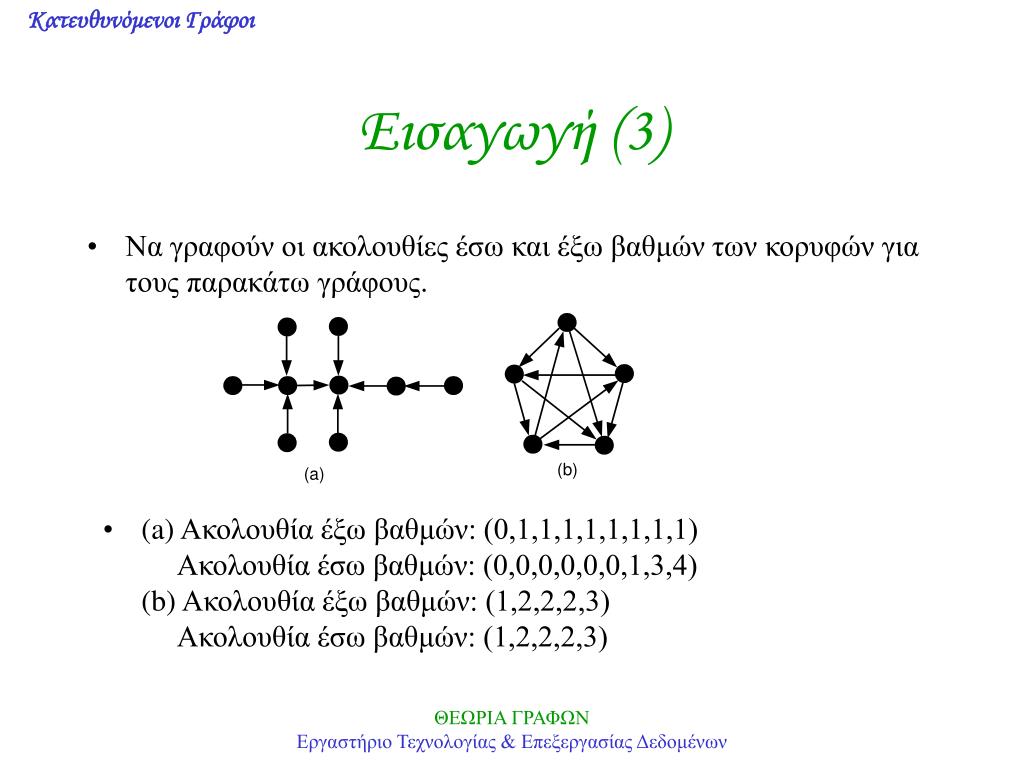 Κατευθυνόμενοι Γράφοι

Εισαγωγή (3)

• Να γραφούν οι ακολουθίες έσω και έξω βαθμών των κορυφών για τους παρακάτω γράφους.

(a)

(b)

• (a) Ακολουθία έξω βαθμών: (0,1,1,1,1,1,1,1,1)
Ακολουθία έσω βαθμών: (0,0,0,0,0,0,1,3,4)
(b) Ακολουθία έξω βαθμών: (1,2,2,2,3)
Ακολουθία έσω βαθμών: (1,2,2,2,3)

ΘΕΩΡΙΑ ΓΡΑΦΩΝ
Εργαστήριο Τεχνολογίας & Επεξεργασίας Δεδομένων